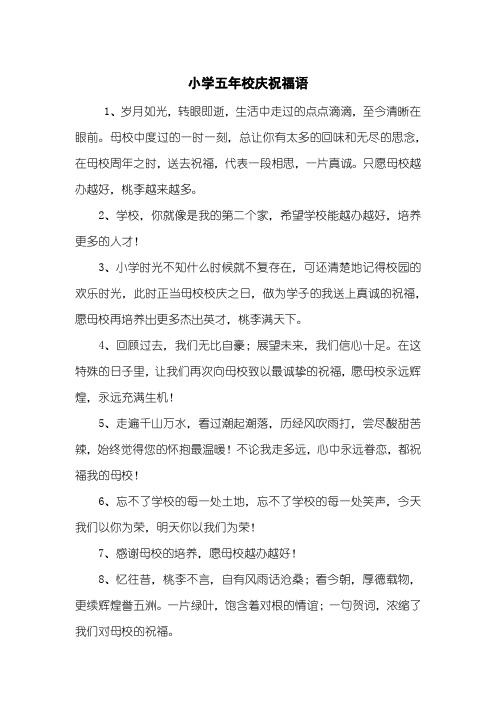 小学五年校庆祝福语

1、岁月如光，转眼即逝，生活中走过的点点滴滴，至今清晰在眼前。母校中度过的一时一刻，总让你有太多的回味和无尽的思念，在母校周年之时，送去祝福，代表一段相思，一片真诚。只愿母校越办越好，桃李越来越多。

2、学校，你就像是我的第二个家，希望学校能越办越好，培养更多的人才！

3、小学时光不知什么时候就不复存在，可还清楚地记得校园的欢乐时光，此时正当母校校庆之日，做为学子的我送上真诚的祝福，愿母校再培养出更多杰出英才，桃李满天下。

4、回顾过去，我们无比自豪；展望未来，我们信心十足。在这特殊的日子里，让我们再次向母校致以最诚挚的祝福，愿母校永远辉煌，永远充满生机！

5、走遍千山万水，看过潮起潮落，历经风吹雨打，尝尽酸甜苦辣，始终觉得您的怀抱最温暖！不论我走多远，心中永远眷恋，都祝福我的母校！

6、忘不了学校的每一处土地，忘不了学校的每一处笑声，今天我们以你为荣，明天你以我们为荣！

7、感谢母校的培养，愿母校越办越好！

8、忆往昔，桃李不言，自有风雨话沧桑；看今朝，厚德载物，更续辉煌誉五洲。一片绿叶，饱含着对根的情谊；一句贺词，浓缩了我们对母校的祝福。